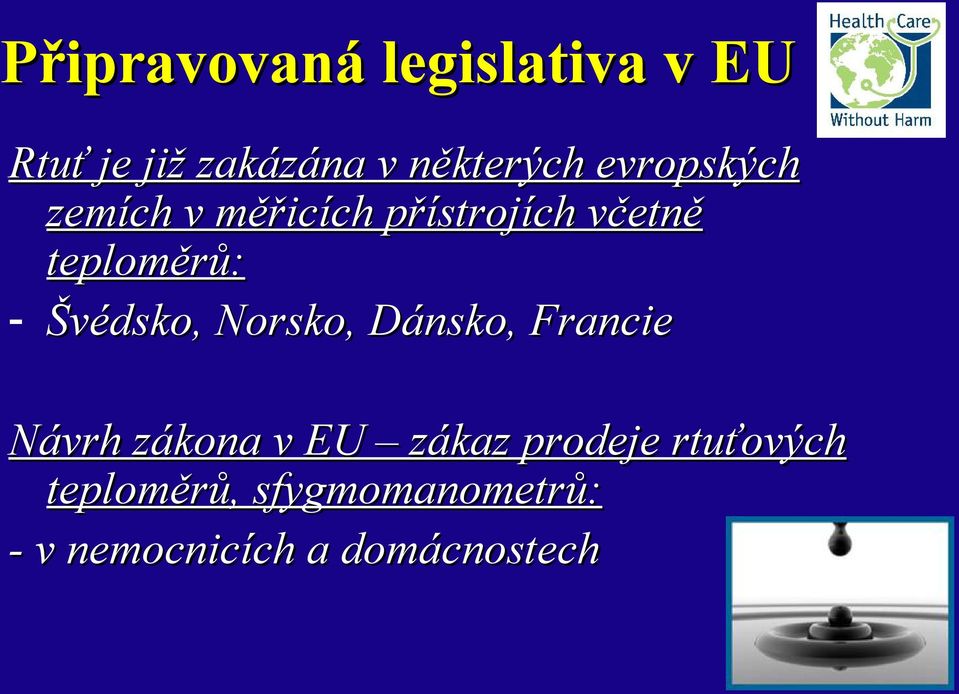 Připravovaná legislativa v EU

Health Care Without Harm

Rtuť je již zakázána v některých evropských zemích v měřicích přístrojích včetně teploměrů:

- Švédsko, Norsko, Dánsko, Francie

Návrh zákona v EU – zákaz prodeje rtuťových teploměrů, sfygmomanometrů:

- v nemocnicích a domácnostech